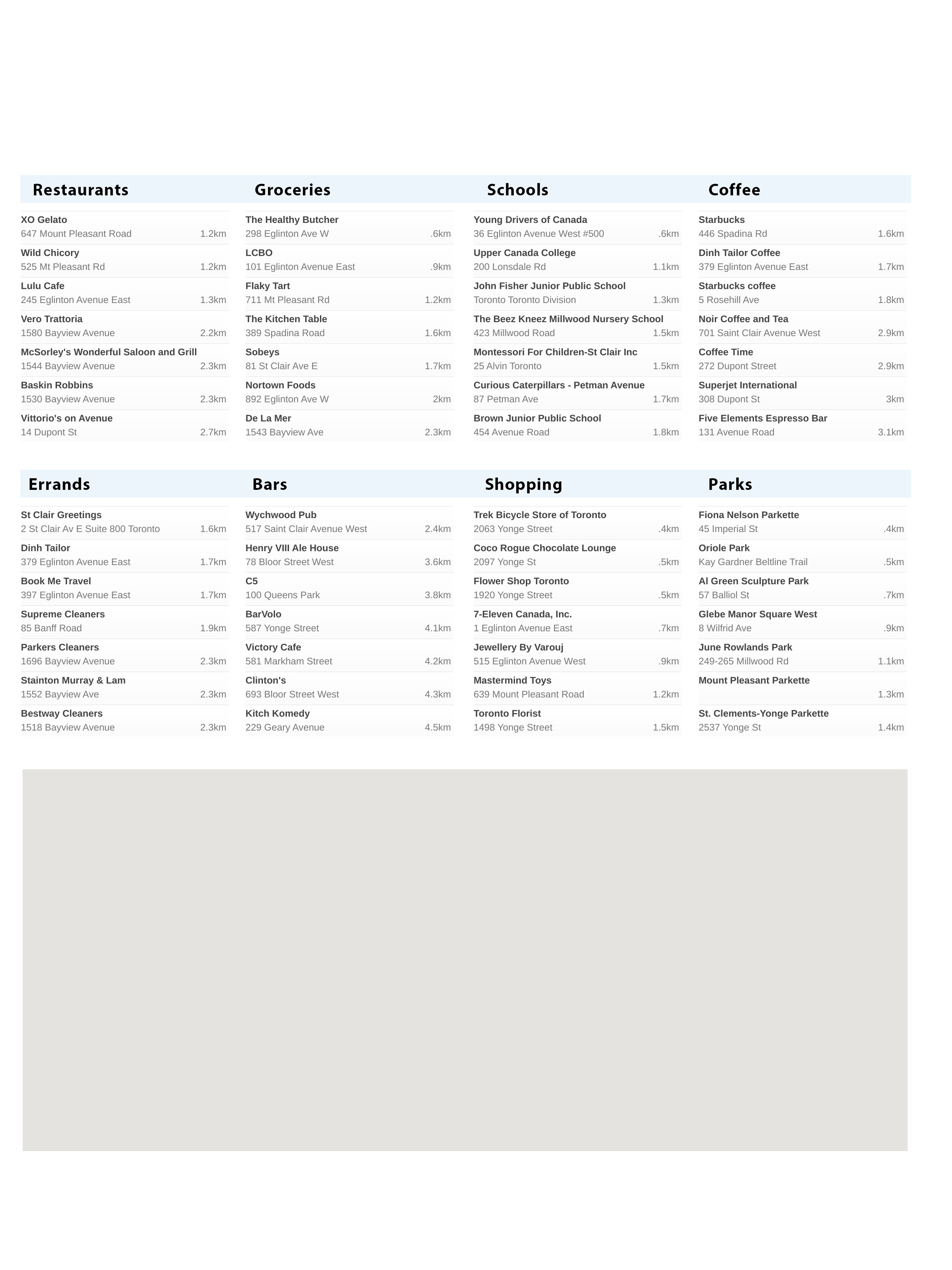 Restaurants

XO Gelato
647 Mount Pleasant Road 1.2km

Wild Chicory
525 Mt Pleasant Rd 1.2km

Lulu Cafe
245 Eglinton Avenue East 1.3km

Vero Trattoria
1580 Bayview Avenue 2.2km

McSorley's Wonderful Saloon and Grill
1544 Bayview Avenue 2.3km

Baskin Robbins
1530 Bayview Avenue 2.3km

Vittorio's on Avenue
14 Dupont St 2.7km

Groceries

The Healthy Butcher
298 Eglinton Ave W .6km

LCBO
101 Eglinton Avenue East .9km

Flaky Tart
711 Mt Pleasant Rd 1.2km

The Kitchen Table
389 Spadina Road 1.6km

Sobeys
81 St Clair Ave E 1.7km

Nortown Foods
892 Eglinton Ave W 2km

De La Mer
1543 Bayview Ave 2.3km

Schools

Young Drivers of Canada
36 Eglinton Avenue West #500 .6km

Upper Canada College
200 Lonsdale Rd 1.1km

John Fisher Junior Public School
Toronto Toronto Division 1.3km

The Beez Kneez Millwood Nursery School
423 Millwood Road 1.5km

Montessori For Children-St Clair Inc
25 Alvin Toronto 1.5km

Curious Caterpillars - Petman Avenue
87 Petman Ave 1.7km

Brown Junior Public School
454 Avenue Road 1.8km

Coffee

Starbucks
446 Spadina Rd 1.6km

Dinh Tailor Coffee
379 Eglinton Avenue East 1.7km

Starbucks coffee
5 Rosehill Ave 1.8km

Noir Coffee and Tea
701 Saint Clair Avenue West 2.9km

Coffee Time
272 Dupont Street 2.9km

Superjet International
308 Dupont St 3km

Five Elements Espresso Bar
131 Avenue Road 3.1km

Errands

St Clair Greetings
2 St Clair Av E Suite 800 Toronto 1.6km

Dinh Tailor
379 Eglinton Avenue East 1.7km

Book Me Travel
397 Eglinton Avenue East 1.7km

Supreme Cleaners
85 Banff Road 1.9km

Parkers Cleaners
1696 Bayview Avenue 2.3km

Stainton Murray & Lam
1552 Bayview Ave 2.3km

Bestway Cleaners
1518 Bayview Avenue 2.3km

Bars

Wychwood Pub
517 Saint Clair Avenue West 2.4km

Henry VIII Ale House
78 Bloor Street West 3.6km

C5
100 Queens Park 3.8km

BarVolo
587 Yonge Street 4.1km

Victory Cafe
581 Markham Street 4.2km

Clinton's
693 Bloor Street West 4.3km

Kitch Komedy
229 Geary Avenue 4.5km

Shopping

Trek Bicycle Store of Toronto
2063 Yonge Street .4km

Coco Rogue Chocolate Lounge
2097 Yonge St .5km

Flower Shop Toronto
1920 Yonge Street .5km

7-Eleven Canada, Inc.
1 Eglinton Avenue East .7km

Jewellery By Varouj
515 Eglinton Avenue West .9km

Mastermind Toys
639 Mount Pleasant Road 1.2km

Toronto Florist
1498 Yonge Street 1.5km

Parks

Fiona Nelson Parkette
45 Imperial St .4km

Oriole Park
Kay Gardner Beltline Trail .5km

Al Green Sculpture Park
57 Balliol St .7km

Glebe Manor Square West
8 Wilfrid Ave .9km

June Rowlands Park
249-265 Millwood Rd 1.1km

Mount Pleasant Parkette
1.3km

St. Clements-Yonge Parkette
2537 Yonge St 1.4km